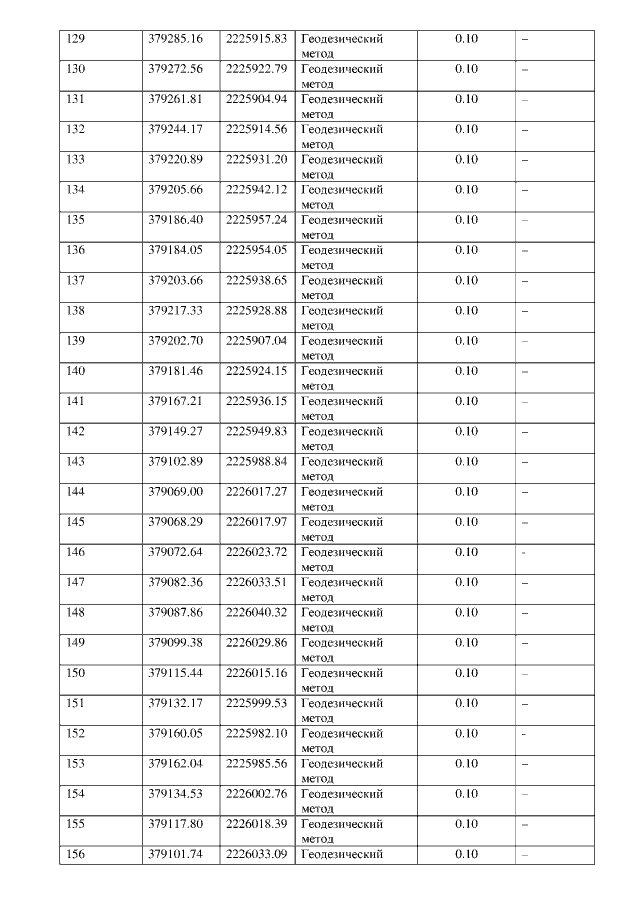 | 129 | 379285.16 | 2225915.83 | Геодезический метод | 0.10 | – |
|---|---|---|---|---|---|
| 130 | 379272.56 | 2225922.79 | Геодезический метод | 0.10 | – |
| 131 | 379261.81 | 2225904.94 | Геодезический метод | 0.10 | – |
| 132 | 379244.17 | 2225914.56 | Геодезический метод | 0.10 | – |
| 133 | 379220.89 | 2225931.20 | Геодезический метод | 0.10 | – |
| 134 | 379205.66 | 2225942.12 | Геодезический метод | 0.10 | – |
| 135 | 379186.40 | 2225957.24 | Геодезический метод | 0.10 | – |
| 136 | 379184.05 | 2225954.05 | Геодезический метод | 0.10 | – |
| 137 | 379203.66 | 2225938.65 | Геодезический метод | 0.10 | – |
| 138 | 379217.33 | 2225928.88 | Геодезический метод | 0.10 | – |
| 139 | 379202.70 | 2225907.04 | Геодезический метод | 0.10 | – |
| 140 | 379181.46 | 2225924.15 | Геодезический метод | 0.10 | – |
| 141 | 379167.21 | 2225936.15 | Геодезический метод | 0.10 | – |
| 142 | 379149.27 | 2225949.83 | Геодезический метод | 0.10 | – |
| 143 | 379102.89 | 2225988.84 | Геодезический метод | 0.10 | – |
| 144 | 379069.00 | 2226017.27 | Геодезический метод | 0.10 | – |
| 145 | 379068.29 | 2226017.97 | Геодезический метод | 0.10 | – |
| 146 | 379072.64 | 2226023.72 | Геодезический метод | 0.10 | - |
| 147 | 379082.36 | 2226033.51 | Геодезический метод | 0.10 | – |
| 148 | 379087.86 | 2226040.32 | Геодезический метод | 0.10 | – |
| 149 | 379099.38 | 2226029.86 | Геодезический метод | 0.10 | – |
| 150 | 379115.44 | 2226015.16 | Геодезический метод | 0.10 | – |
| 151 | 379132.17 | 2225999.53 | Геодезический метод | 0.10 | – |
| 152 | 379160.05 | 2225982.10 | Геодезический метод | 0.10 | - |
| 153 | 379162.04 | 2225985.56 | Геодезический метод | 0.10 | – |
| 154 | 379134.53 | 2226002.76 | Геодезический метод | 0.10 | – |
| 155 | 379117.80 | 2226018.39 | Геодезический метод | 0.10 | – |
| 156 | 379101.74 | 2226033.09 | Геодезический | 0.10 | – |